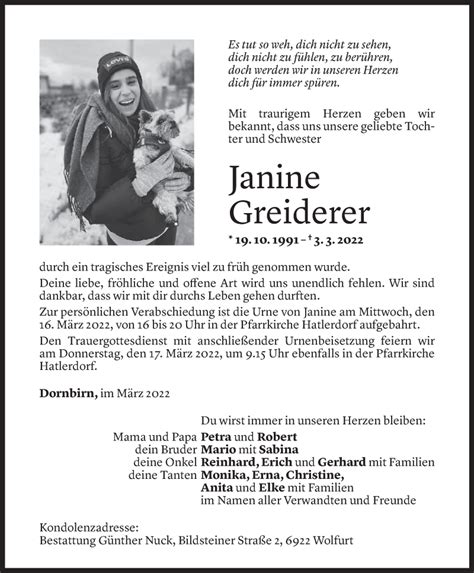 Es tut so weh, dich nicht zu sehen,
dich nicht zu fühlen, zu berühren,
doch werden wir in unseren Herzen
dich für immer spüren.

Mit traurigem Herzen geben wir bekannt, dass uns unsere geliebte Tochter und Schwester

Janine
Greiderer

* 19. 10. 1991 – † 3. 3. 2022

durch ein tragisches Ereignis viel zu früh genommen wurde.

Deine liebe, fröhliche und offene Art wird uns unendlich fehlen. Wir sind dankbar, dass wir mit dir durchs Leben gehen durften.

Zur persönlichen Verabschiedung ist die Urne von Janine am Mittwoch, den 16. März 2022, von 16 bis 20 Uhr in der Pfarrkirche Hatlerdorf aufgebahrt.

Den Trauergottesdienst mit anschließender Urnenbeisetzung feiern wir am Donnerstag, den 17. März 2022, um 9.15 Uhr ebenfalls in der Pfarrkirche Hatlerdorf.

Dornbirn, im März 2022

Du wirst immer in unseren Herzen bleiben:
Mama und Papa Petra und Robert
dein Bruder Mario mit Sabina
deine Onkel Reinhard, Erich und Gerhard mit Familien
deine Tanten Monika, Erna, Christine,
Anita und Elke mit Familien
im Namen aller Verwandten und Freunde

Kondolenzadresse:
Bestattung Günther Nuck, Bildsteiner Straße 2, 6922 Wolfurt